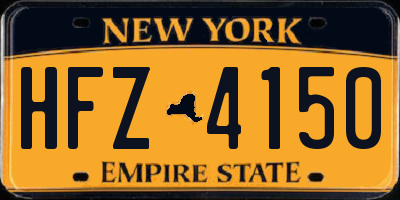 NEW YORK

HFZ 4150

EMPIRE STATE